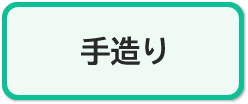 手造り